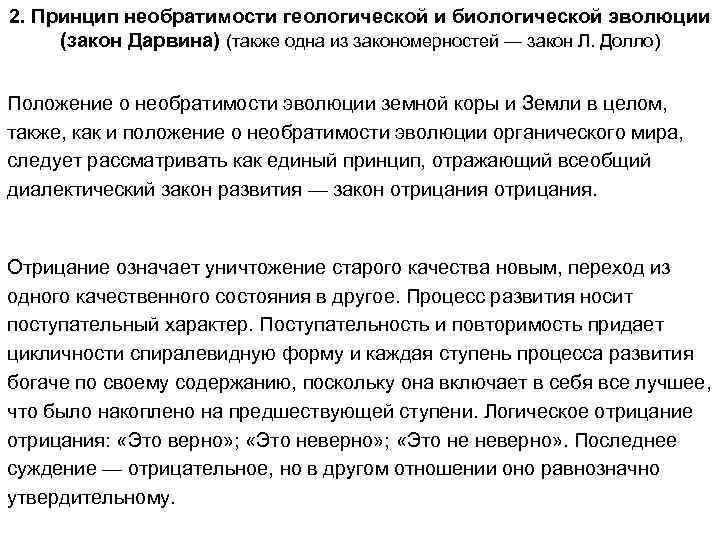 2. Принцип необратимости геологической и биологической эволюции (закон Дарвина) (также одна из закономерностей — закон Л. Долло)

Положение о необратимости эволюции земной коры и Земли в целом, также, как и положение о необратимости эволюции органического мира, следует рассматривать как единый принцип, отражающий всеобщий диалектический закон развития — закон отрицания отрицания.

Отрицание означает уничтожение старого качества новым, переход из одного качественного состояния в другое. Процесс развития носит поступательный характер. Поступательность и повторимость придает цикличности спиралевидную форму и каждая ступень процесса развития богаче по своему содержанию, поскольку она включает в себя все лучшее, что было накоплено на предшествующей ступени. Логическое отрицание отрицания: «Это верно»; «Это неверно»; «Это не неверно». Последнее суждение — отрицательное, но в другом отношении оно равнозначно утвердительному.